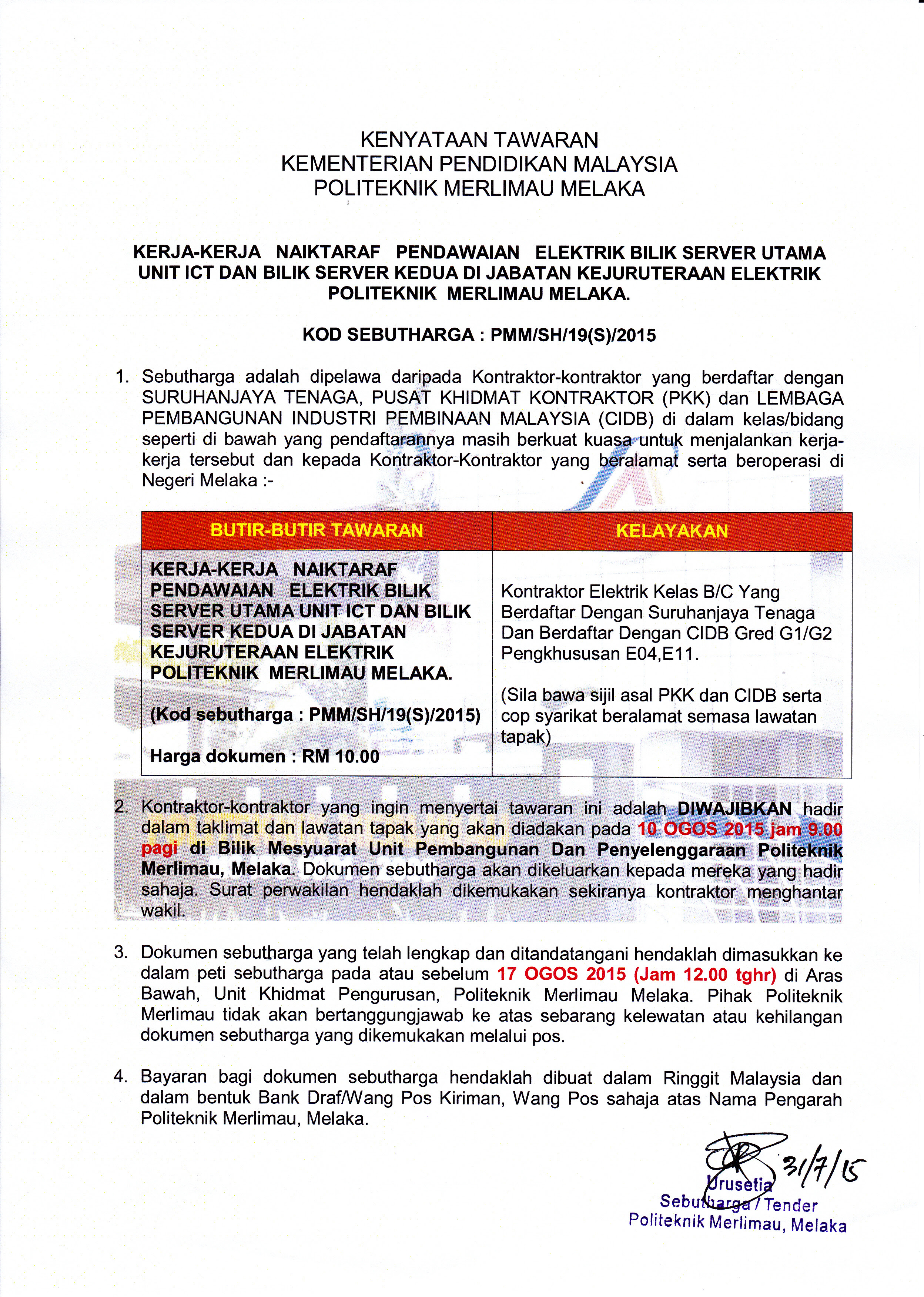 KENYATAAN TAWARAN
KEMENTERIAN PENDIDIKAN MALAYSIA
POLITEKNIK MERLIMAU MELAKA

KERJA-KERJA NAIKTARAF PENDAWAIAN ELEKTRIK BILIK SERVER UTAMA UNIT ICT DAN BILIK SERVER KEDUA DI JABATAN KEJURUTERAAN ELEKTRIK POLITEKNIK MERLIMAU MELAKA.

KOD SEBUTHARGA : PMM/SH/19(S)/2015

1. Sebutharga adalah dipelawa daripada Kontraktor-kontraktor yang berdaftar dengan SURUHANJAYA TENAGA, PUSAT KHIDMAT KONTRAKTOR (PKK) dan LEMBAGA PEMBANGUNAN INDUSTRI PEMBINAAN MALAYSIA (CIDB) di dalam kelas/bidang seperti di bawah yang pendaftarannya masih berkuat kuasa untuk menjalankan kerja-kerja tersebut dan kepada Kontraktor-Kontraktor yang beralamat serta beroperasi di Negeri Melaka :-

| BUTIR-BUTIR TAWARAN | KELAYAKAN |
|---|---|
| KERJA-KERJA NAIKTARAF PENDAWAIAN ELEKTRIK BILIK SERVER UTAMA UNIT ICT DAN BILIK SERVER KEDUA DI JABATAN KEJURUTERAAN ELEKTRIK POLITEKNIK MERLIMAU MELAKA. (Kod sebutharga : PMM/SH/19(S)/2015) Harga dokumen : RM 10.00 | Kontraktor Elektrik Kelas B/C Yang Berdaftar Dengan Suruhanjaya Tenaga Dan Berdaftar Dengan CIDB Gred G1/G2 Pengkhususan E04,E11. (Sila bawa sijil asal PKK dan CIDB serta cop syarikat beralamat semasa lawatan tapak) |

2. Kontraktor-kontraktor yang ingin menyertai tawaran ini adalah DIWAJIBKAN hadir dalam taklimat dan lawatan tapak yang akan diadakan pada 10 OGOS 2015 jam 9.00 pagi di Bilik Mesyuarat Unit Pembangunan Dan Penyelenggaraan Politeknik Merlimau, Melaka. Dokumen sebutharga akan dikeluarkan kepada mereka yang hadir sahaja. Surat perwakilan hendaklah dikemukakan sekiranya kontraktor menghantar wakil.

3. Dokumen sebutharga yang telah lengkap dan ditandatangani hendaklah dimasukkan ke dalam peti sebutharga pada atau sebelum 17 OGOS 2015 (Jam 12.00 tghr) di Aras Bawah, Unit Khidmat Pengurusan, Politeknik Merlimau Melaka. Pihak Politeknik Merlimau tidak akan bertanggungjawab ke atas sebarang kelewatan atau kehilangan dokumen sebutharga yang dikemukakan melalui pos.

4. Bayaran bagi dokumen sebutharga hendaklah dibuat dalam Ringgit Malaysia dan dalam bentuk Bank Draf/Wang Pos Kiriman, Wang Pos sahaja atas Nama Pengarah Politeknik Merlimau, Melaka.

31/7/15
Urusetia
Sebutharga / Tender
Politeknik Merlimau, Melaka